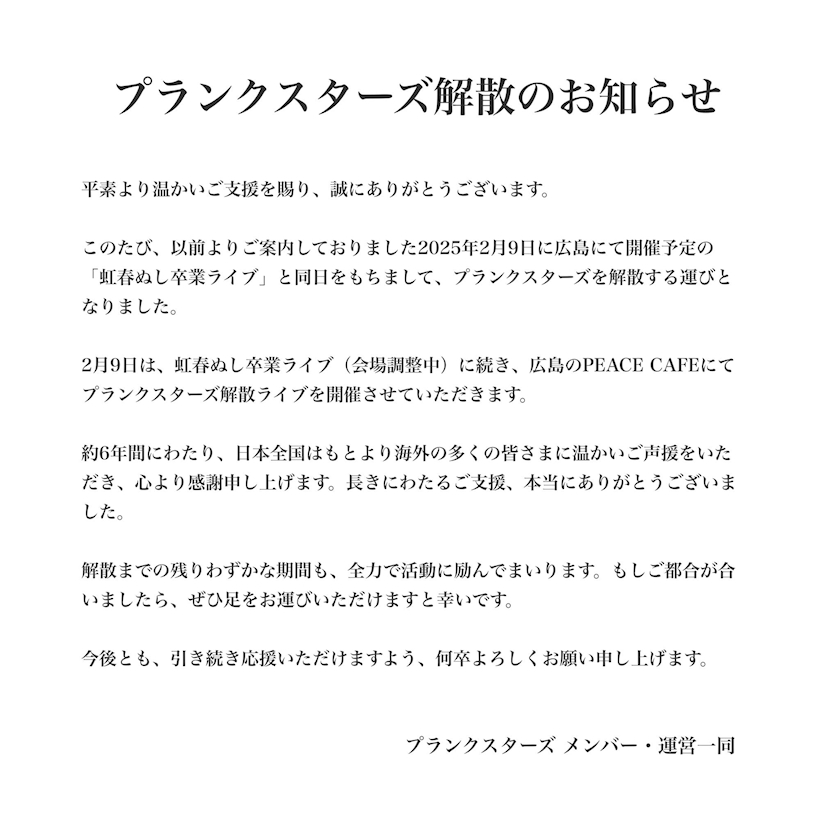 プランクスターズ解散のお知らせ

平素より温かいご支援を賜り、誠にありがとうございます。

このたび、以前よりご案内しておりました2025年2月9日に広島にて開催予定の「虹春ぬし卒業ライブ」と同日をもちまして、プランクスターズを解散する運びとなりました。

2月9日は、虹春ぬし卒業ライブ（会場調整中）に続き、広島のPEACE CAFEにてプランクスターズ解散ライブを開催させていただきます。

約6年間にわたり、日本全国はもとより海外の多くの皆さまに温かいご声援をいただき、心より感謝申し上げます。長きにわたるご支援、本当にありがとうございました。

解散までの残りわずかな期間も、全力で活動に励んでまいります。もしご都合が合いましたら、ぜひ足をお運びいただけますと幸いです。

今後とも、引き続き応援いただけますよう、何卒よろしくお願い申し上げます。

プランクスターズ メンバー・運営一同